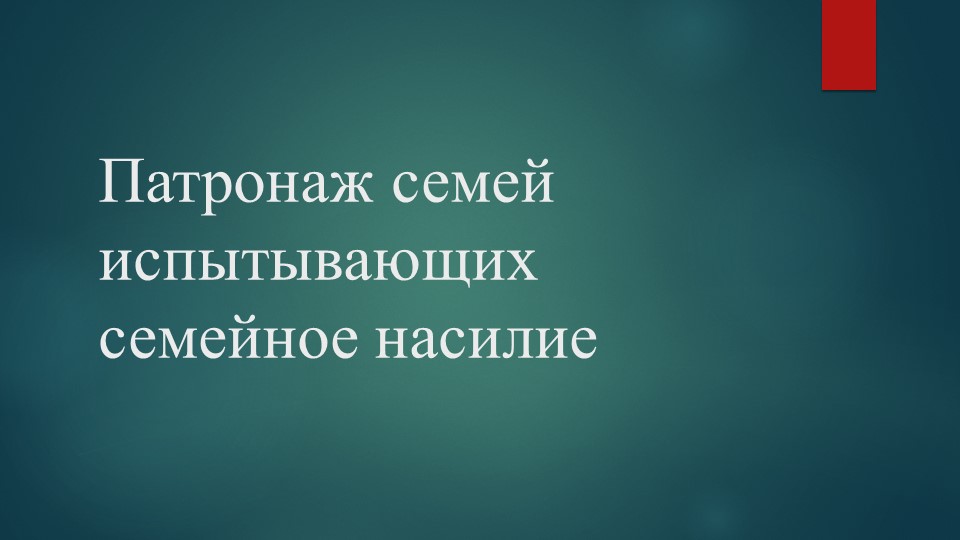 Патронаж семей испытывающих семейное насилие